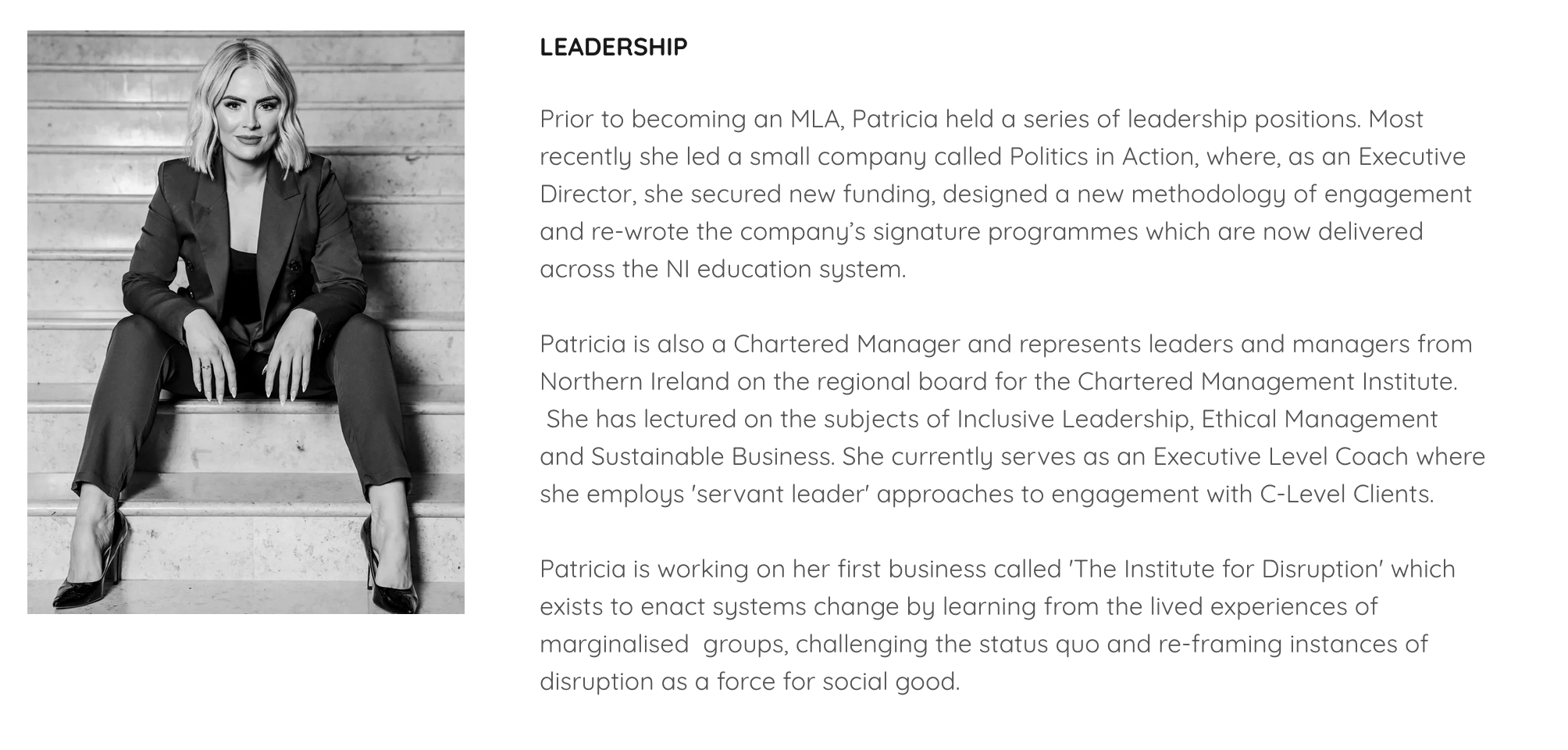 LEADERSHIP

Prior to becoming an MLA, Patricia held a series of leadership positions. Most recently she led a small company called Politics in Action, where, as an Executive Director, she secured new funding, designed a new methodology of engagement and re-wrote the company's signature programmes which are now delivered across the NI education system.

Patricia is also a Chartered Manager and represents leaders and managers from Northern Ireland on the regional board for the Chartered Management Institute. She has lectured on the subjects of Inclusive Leadership, Ethical Management and Sustainable Business. She currently serves as an Executive Level Coach where she employs 'servant leader' approaches to engagement with C-Level Clients.

Patricia is working on her first business called 'The Institute for Disruption' which exists to enact systems change by learning from the lived experiences of marginalised groups, challenging the status quo and re-framing instances of disruption as a force for social good.